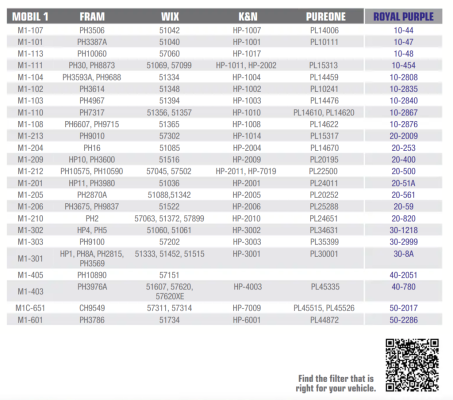 | MOBIL 1 | FRAM | WIX | K&N | PUREONE | ROYAL PURPLE |
|---|---|---|---|---|---|
| M1-107 | PH3506 | 51042 | HP-1007 | PL14006 | 10-44 |
| M1-101 | PH3387A | 51040 | HP-1001 | PL10111 | 10-47 |
| M1-113 | PH10060 | 57060 | HP-1017 | | 10-48 |
| M1-111 | PH30, PH8873 | 51069, 57099 | HP-1011, HP-2002 | PL15313 | 10-454 |
| M1-104 | PH3593A, PH9688 | 51334 | HP-1004 | PL14459 | 10-2808 |
| M1-102 | PH3614 | 51348 | HP-1002 | PL10241 | 10-2835 |
| M1-103 | PH4967 | 51394 | HP-1003 | PL14476 | 10-2840 |
| M1-110 | PH7317 | 51356, 51357 | HP-1010 | PL14610, PL14620 | 10-2867 |
| M1-108 | PH6607, PH9715 | 51365 | HP-1008 | PL14622 | 10-2876 |
| M1-213 | PH9010 | 57302 | HP-1014 | PL15317 | 20-2009 |
| M1-204 | PH16 | 51085 | HP-2004 | PL14670 | 20-253 |
| M1-209 | HP10, PH3600 | 51516 | HP-2009 | PL20195 | 20-400 |
| M1-212 | PH10575, PH10590 | 57045, 57502 | HP-2011, HP-7019 | PL22500 | 20-500 |
| M1-201 | HP11, PH3980 | 51036 | HP-2001 | PL24011 | 20-51A |
| M1-205 | PH2870A | 51088,51342 | HP-2005 | PL20252 | 20-561 |
| M1-206 | PH3675, PH9837 | 51522 | HP-2006 | PL25288 | 20-59 |
| M1-210 | PH2 | 57063, 51372, 57899 | HP-2010 | PL24651 | 20-820 |
| M1-302 | HP4, PH5 | 51060, 51061 | HP-3002 | PL34631 | 30-1218 |
| M1-303 | PH9100 | 57202 | HP-3003 | PL35399 | 30-2999 |
| M1-301 | HP1, PH8A, PH2815, PH3569 | 51333, 51452, 51515 | HP-3001 | PL30001 | 30-8A |
| M1-405 | PH10890 | 57151 | | | 40-2051 |
| M1-403 | PH3976A | 51607, 57620, 57620XE | HP-4003 | PL45335 | 40-780 |
| M1C-651 | CH9549 | 57311, 57314 | HP-7009 | PL45515, PL45526 | 50-2017 |
| M1-601 | PH3786 | 51734 | HP-6001 | PL44872 | 50-2286 |

Find the filter that is
right for your vehicle.